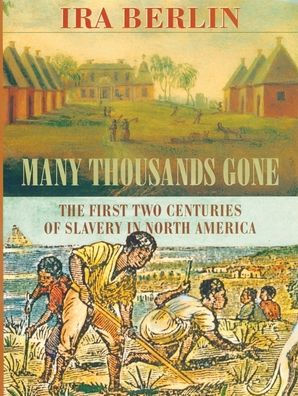 IRA BERLIN

MANY THOUSANDS GONE

THE FIRST TWO CENTURIES OF SLAVERY IN NORTH AMERICA